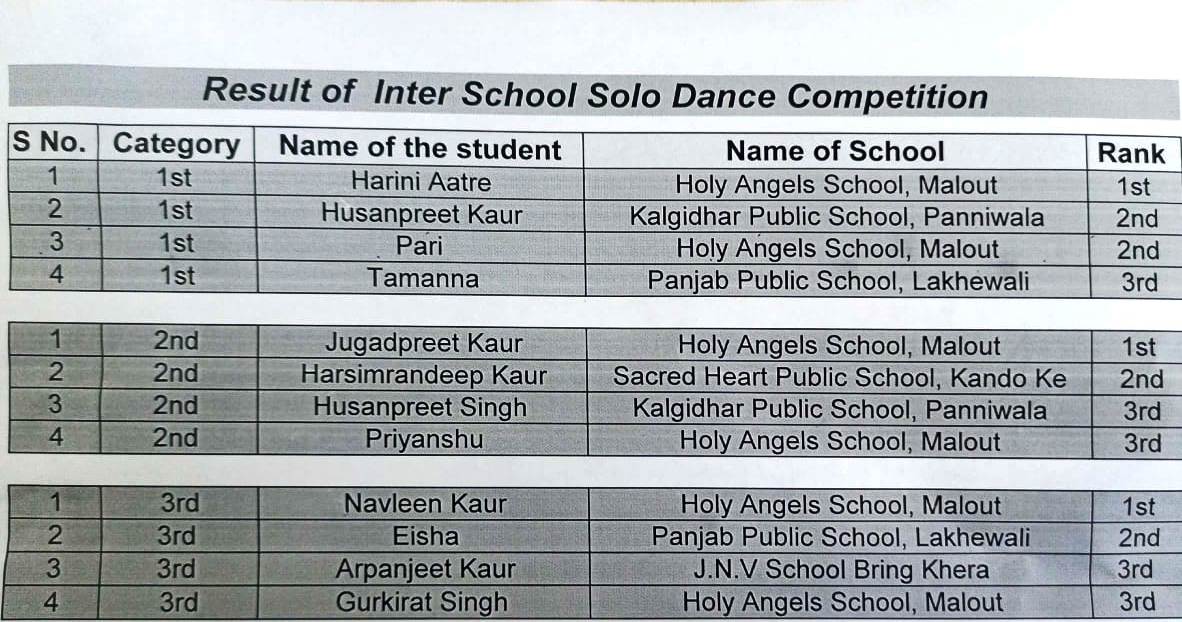 Result of Inter School Solo Dance Competition

| S No. | Category | Name of the student | Name of School | Rank |
|---|---|---|---|---|
| 1 | 1st | Harini Aatre | Holy Angels School, Malout | 1st |
| 2 | 1st | Husanpreet Kaur | Kalgidhar Public School, Panniwala | 2nd |
| 3 | 1st | Pari | Holy Angels School, Malout | 2nd |
| 4 | 1st | Tamanna | Panjab Public School, Lakhewali | 3rd |

| 1 | 2nd | Jugadpreet Kaur | Holy Angels School, Malout | 1st |
|---|---|---|---|---|
| 2 | 2nd | Harsimrandeep Kaur | Sacred Heart Public School, Kando Ke | 2nd |
| 3 | 2nd | Husanpreet Singh | Kalgidhar Public School, Panniwala | 3rd |
| 4 | 2nd | Priyanshu | Holy Angels School, Malout | 3rd |

| 1 | 3rd | Navleen Kaur | Holy Angels School, Malout | 1st |
|---|---|---|---|---|
| 2 | 3rd | Eisha | Panjab Public School, Lakhewali | 2nd |
| 3 | 3rd | Arpanjeet Kaur | J.N.V School Bring Khera | 3rd |
| 4 | 3rd | Gurkirat Singh | Holy Angels School, Malout | 3rd |